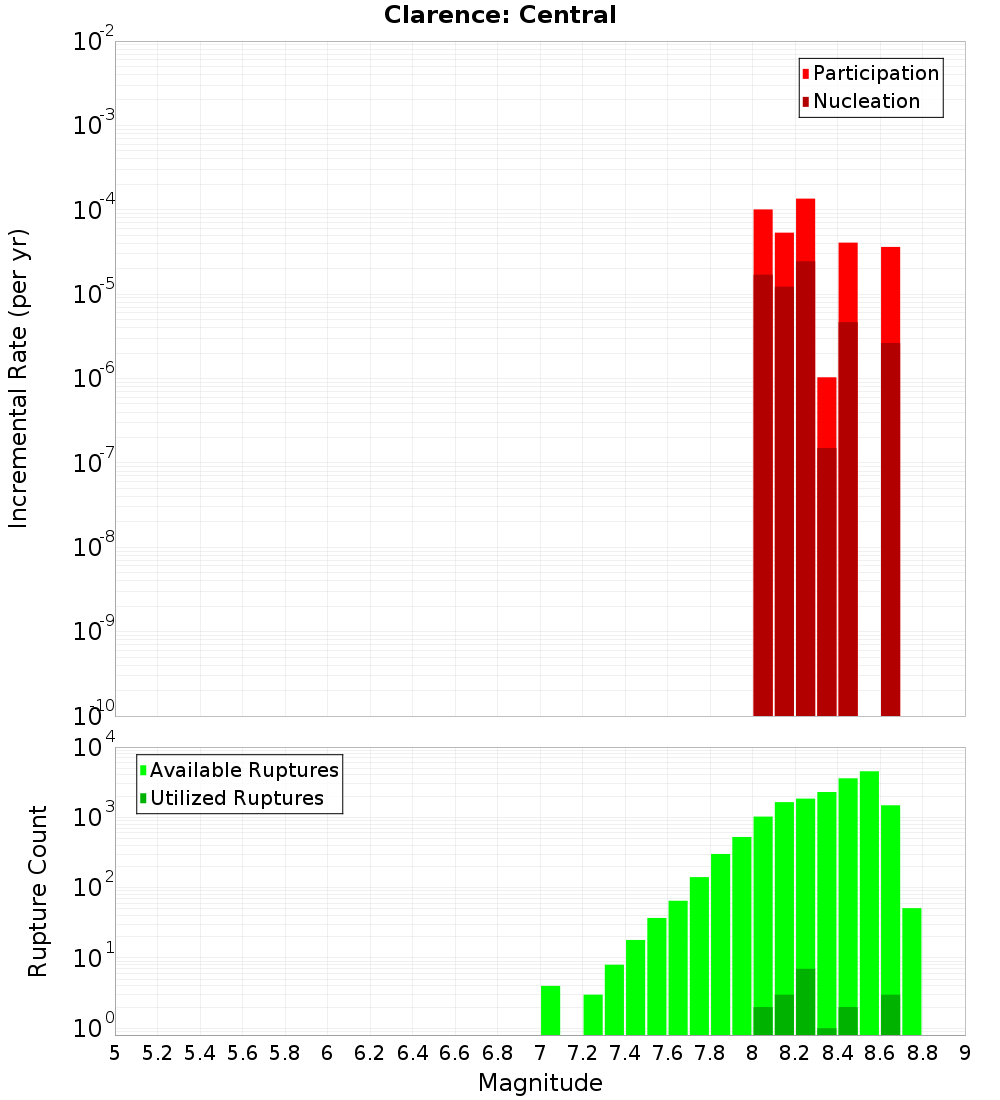 Clarence: Central

Participation
Nucleation

Incremental Rate (per yr)

$10^{-2}$
$10^{-3}$
$10^{-4}$
$10^{-5}$
$10^{-6}$
$10^{-7}$
$10^{-8}$
$10^{-9}$
$10^{-10}$

Available Ruptures
Utilized Ruptures

Rupture Count

$10^{4}$
$10^{3}$
$10^{2}$
$10^{1}$
$10^{0}$

5 5.2 5.4 5.6 5.8 6 6.2 6.4 6.6 6.8 7 7.2 7.4 7.6 7.8 8 8.2 8.4 8.6 8.8 9

Magnitude